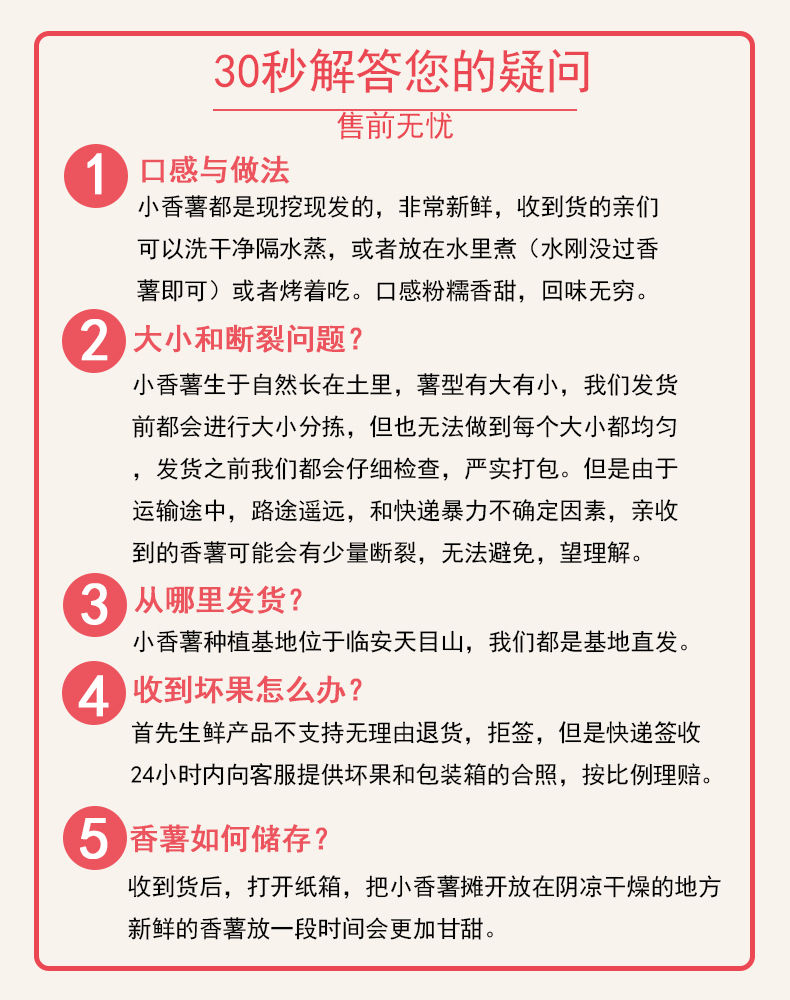 30秒解答您的疑问
售前无忧

1 口感与做法
小香薯都是现挖现发的，非常新鲜，收到货的亲们可以洗干净隔水蒸，或者放在水里煮（水刚没过香薯即可）或者烤着吃。口感粉糯香甜，回味无穷。

2 大小和断裂问题？
小香薯生于自然长在土里，薯型有大有小，我们发货前都会进行大小分拣，但也无法做到每个大小都均匀，发货之前我们都会仔细检查，严实打包。但是由于运输途中，路途遥远，和快递暴力不确定因素，亲收到的香薯可能会有少量断裂，无法避免，望理解。

3 从哪里发货？
小香薯种植基地位于临安天目山，我们都是基地直发。

4 收到坏果怎么办？
首先生鲜产品不支持无理由退货，拒签，但是快递签收24小时内向客服提供坏果和包装箱的合照，按比例理赔。

5 香薯如何储存？
收到货后，打开纸箱，把小香薯摊开放在阴凉干燥的地方新鲜的香薯放一段时间会更加甘甜。